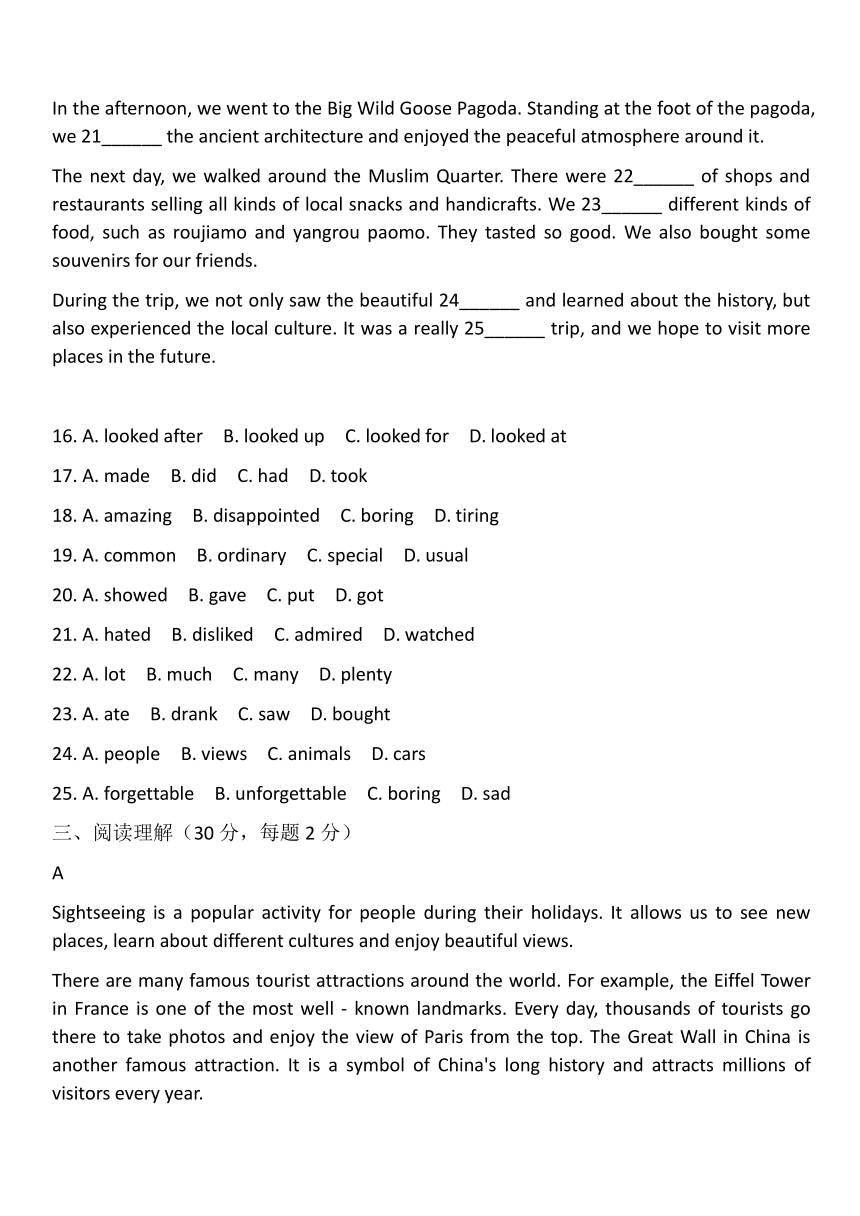 In the afternoon, we went to the Big Wild Goose Pagoda. Standing at the foot of the pagoda, we 21______ the ancient architecture and enjoyed the peaceful atmosphere around it.

The next day, we walked around the Muslim Quarter. There were 22______ of shops and restaurants selling all kinds of local snacks and handicrafts. We 23______ different kinds of food, such as roujiamo and yangrou paomo. They tasted so good. We also bought some souvenirs for our friends.

During the trip, we not only saw the beautiful 24______ and learned about the history, but also experienced the local culture. It was a really 25______ trip, and we hope to visit more places in the future.

16. A. looked after B. looked up C. looked for D. looked at

17. A. made B. did C. had D. took

18. A. amazing B. disappointed C. boring D. tiring

19. A. common B. ordinary C. special D. usual

20. A. showed B. gave C. put D. got

21. A. hated B. disliked C. admired D. watched

22. A. lot B. much C. many D. plenty

23. A. ate B. drank C. saw D. bought

24. A. people B. views C. animals D. cars

25. A. forgettable B. unforgettable C. boring D. sad

三、阅读理解（30 分，每题 2 分）

A

Sightseeing is a popular activity for people during their holidays. It allows us to see new places, learn about different cultures and enjoy beautiful views.

There are many famous tourist attractions around the world. For example, the Eiffel Tower in France is one of the most well - known landmarks. Every day, thousands of tourists go there to take photos and enjoy the view of Paris from the top. The Great Wall in China is another famous attraction. It is a symbol of China's long history and attracts millions of visitors every year.